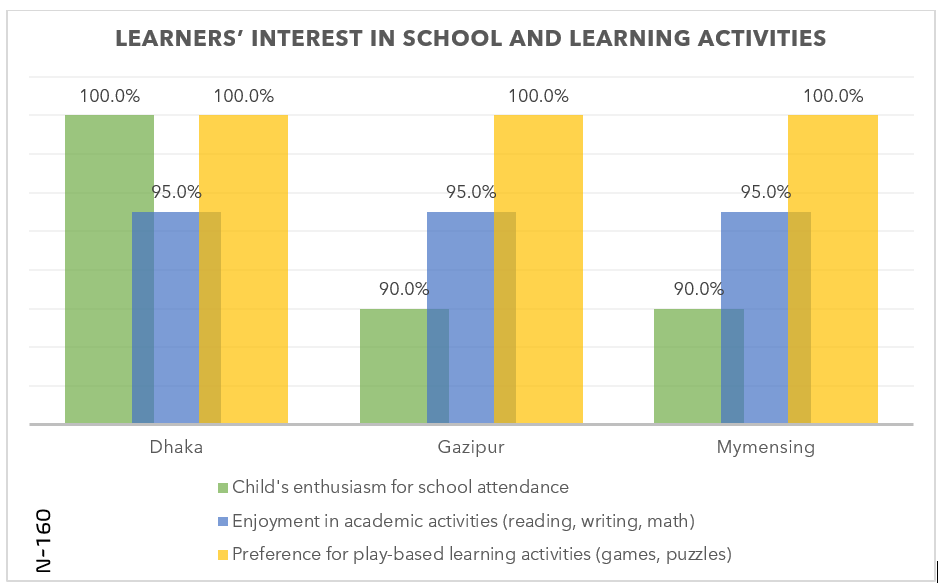 LEARNERS' INTEREST IN SCHOOL AND LEARNING ACTIVITIES

100.0%
95.0%
100.0%
90.0%
95.0%
100.0%
90.0%
95.0%
100.0%

Dhaka
Gazipur
Mymensing

Child's enthusiasm for school attendance
Enjoyment in academic activities (reading, writing, math)
Preference for play-based learning activities (games, puzzles)

N-160